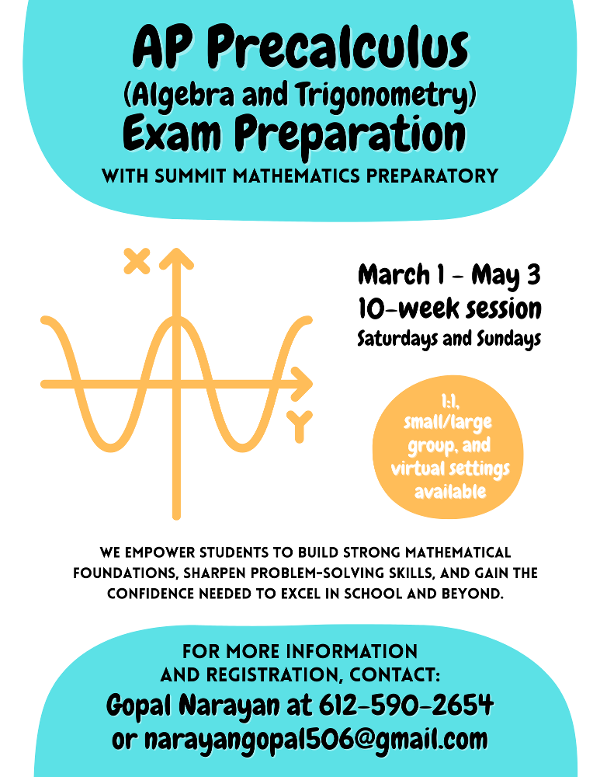 AP Precalculus
(Algebra and Trigonometry)
Exam Preparation
WITH SUMMIT MATHEMATICS PREPARATORY

X

Y

March 1 - May 3
10-week session
Saturdays and Sundays

1:1, small/large group, and virtual settings available

WE EMPOWER STUDENTS TO BUILD STRONG MATHEMATICAL FOUNDATIONS, SHARPEN PROBLEM-SOLVING SKILLS, AND GAIN THE CONFIDENCE NEEDED TO EXCEL IN SCHOOL AND BEYOND.

FOR MORE INFORMATION AND REGISTRATION, CONTACT:
Gopal Narayan at 612-590-2654
or narayangopal506@gmail.com